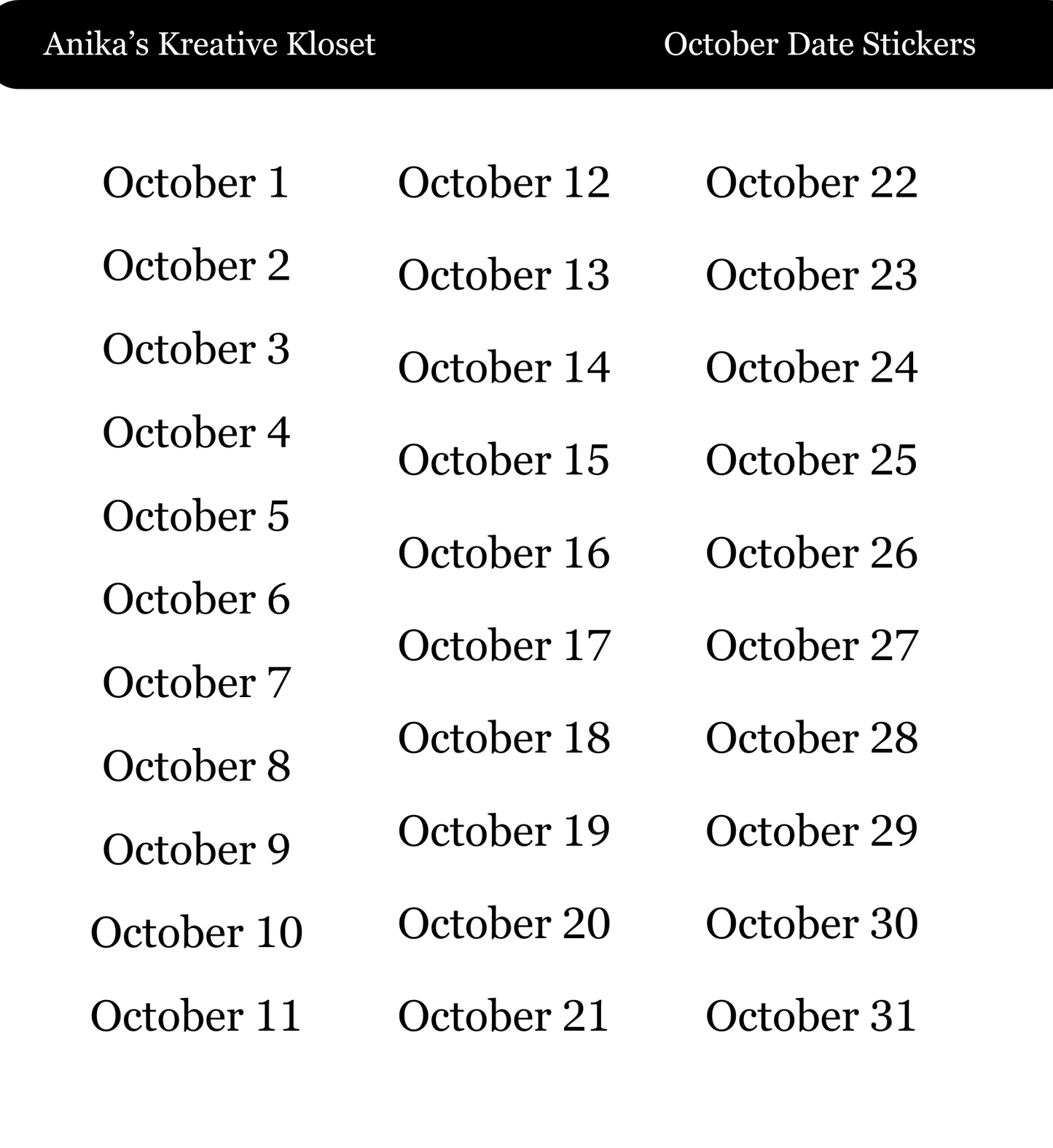 Anika's Kreative Kloset

October Date Stickers

October 1

October 2

October 3

October 4

October 5

October 6

October 7

October 8

October 9

October 10

October 11

October 12

October 13

October 14

October 15

October 16

October 17

October 18

October 19

October 20

October 21

October 22

October 23

October 24

October 25

October 26

October 27

October 28

October 29

October 30

October 31